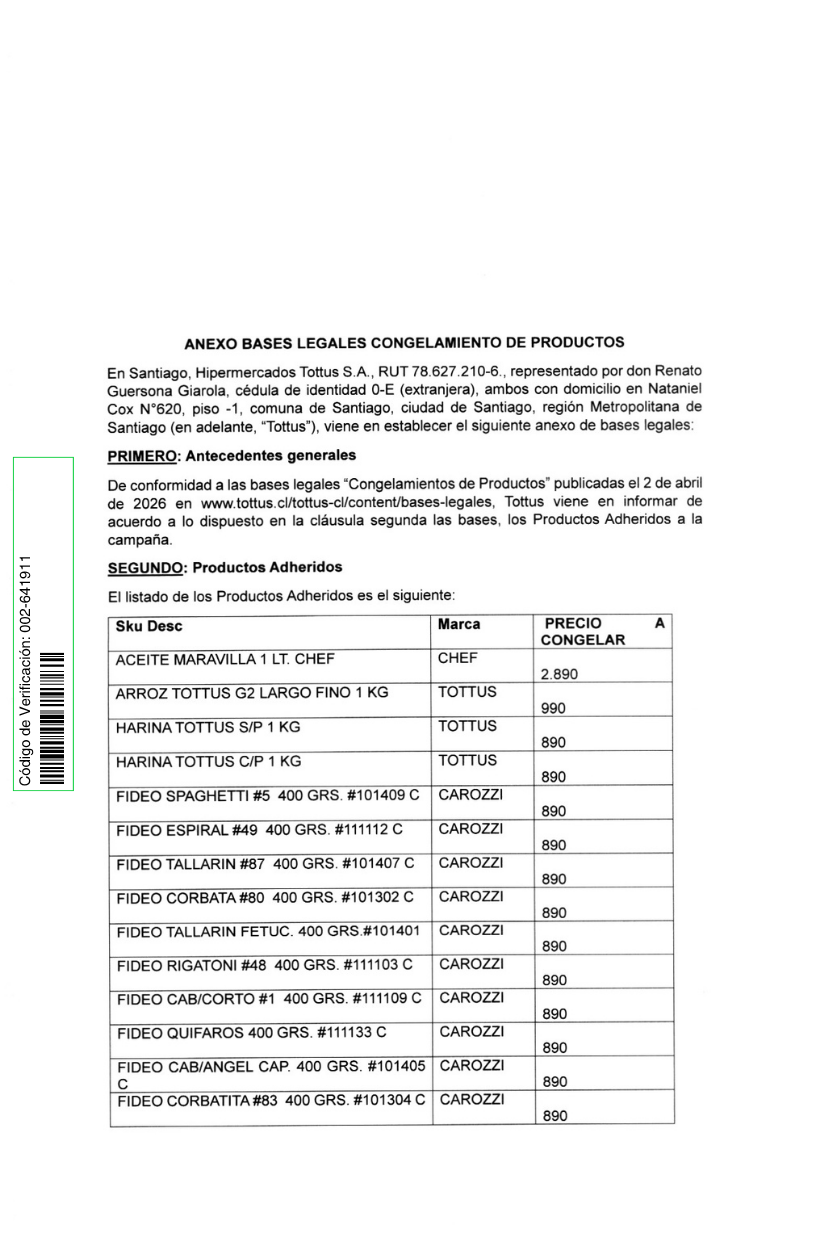 Código de Verificación: 002-641911

ANEXO BASES LEGALES CONGELAMIENTO DE PRODUCTOS

En Santiago, Hipermercados Tottus S.A., RUT 78.627.210-6., representado por don Renato Guersona Giarola, cédula de identidad 0-E (extranjera), ambos con domicilio en Nataniel Cox N°620, piso -1, comuna de Santiago, ciudad de Santiago, región Metropolitana de Santiago (en adelante, "Tottus"), viene en establecer el siguiente anexo de bases legales:

PRIMERO: Antecedentes generales

De conformidad a las bases legales "Congelamientos de Productos" publicadas el 2 de abril de 2026 en www.tottus.cl/tottus-cl/content/bases-legales, Tottus viene en informar de acuerdo a lo dispuesto en la cláusula segunda las bases, los Productos Adheridos a la campaña.

SEGUNDO: Productos Adheridos

El listado de los Productos Adheridos es el siguiente:

| Sku Desc | Marca | PRECIO A CONGELAR |
|---|---|---|
| ACEITE MARAVILLA 1 LT. CHEF | CHEF | 2.890 |
| ARROZ TOTTUS G2 LARGO FINO 1 KG | TOTTUS | 990 |
| HARINA TOTTUS S/P 1 KG | TOTTUS | 890 |
| HARINA TOTTUS C/P 1 KG | TOTTUS | 890 |
| FIDEO SPAGHETTI #5 400 GRS. #101409 C | CAROZZI | 890 |
| FIDEO ESPIRAL #49 400 GRS. #111112 C | CAROZZI | 890 |
| FIDEO TALLARIN #87 400 GRS. #101407 C | CAROZZI | 890 |
| FIDEO CORBATA #80 400 GRS. #101302 C | CAROZZI | 890 |
| FIDEO TALLARIN FETUC. 400 GRS.#101401 | CAROZZI | 890 |
| FIDEO RIGATONI #48 400 GRS. #111103 C | CAROZZI | 890 |
| FIDEO CAB/CORTO #1 400 GRS. #111109 C | CAROZZI | 890 |
| FIDEO QUIFAROS 400 GRS. #111133 C | CAROZZI | 890 |
| FIDEO CAB/ANGEL CAP. 400 GRS. #101405 C | CAROZZI | 890 |
| FIDEO CORBATITA #83 400 GRS. #101304 C | CAROZZI | 890 |